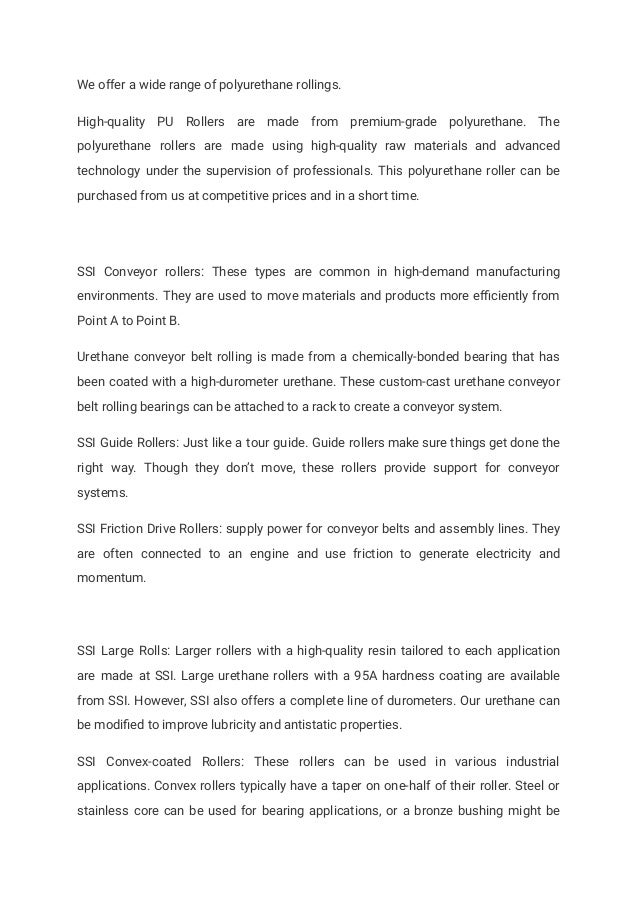 We offer a wide range of polyurethane rollings.

High-quality PU Rollers are made from premium-grade polyurethane. The polyurethane rollers are made using high-quality raw materials and advanced technology under the supervision of professionals. This polyurethane roller can be purchased from us at competitive prices and in a short time.

SSI Conveyor rollers: These types are common in high-demand manufacturing environments. They are used to move materials and products more efficiently from Point A to Point B.

Urethane conveyor belt rolling is made from a chemically-bonded bearing that has been coated with a high-durometer urethane. These custom-cast urethane conveyor belt rolling bearings can be attached to a rack to create a conveyor system.

SSI Guide Rollers: Just like a tour guide. Guide rollers make sure things get done the right way. Though they don't move, these rollers provide support for conveyor systems.

SSI Friction Drive Rollers: supply power for conveyor belts and assembly lines. They are often connected to an engine and use friction to generate electricity and momentum.

SSI Large Rolls: Larger rollers with a high-quality resin tailored to each application are made at SSI. Large urethane rollers with a 95A hardness coating are available from SSI. However, SSI also offers a complete line of durometers. Our urethane can be modified to improve lubricity and antistatic properties.

SSI Convex-coated Rollers: These rollers can be used in various industrial applications. Convex rollers typically have a taper on one-half of their roller. Steel or stainless core can be used for bearing applications, or a bronze bushing might be